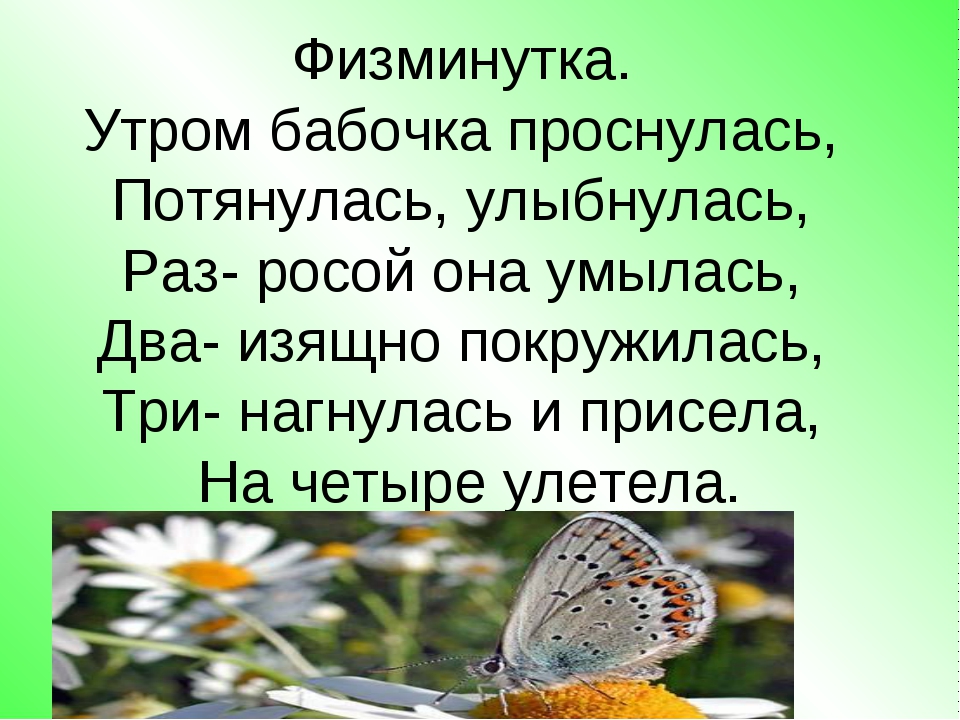 Физминутка.
Утром бабочка проснулась,
Потянулась, улыбнулась,
Раз- росой она умылась,
Два- изящно покружилась,
Три- нагнулась и присела,
На четыре улетела.